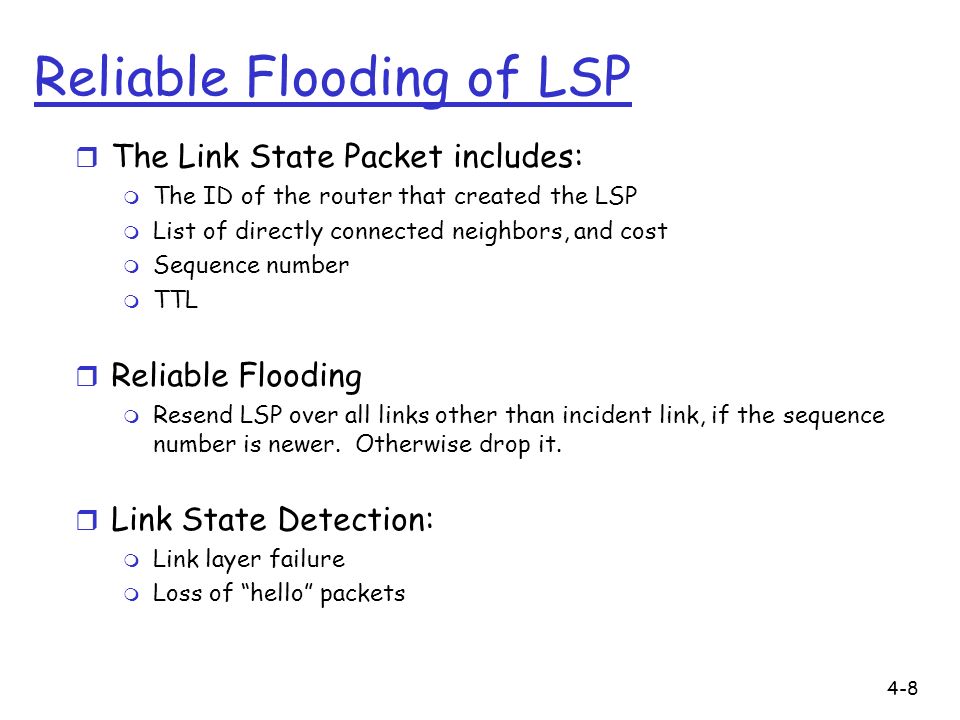 Reliable Flooding of LSP

The Link State Packet includes:
The ID of the router that created the LSP
List of directly connected neighbors, and cost
Sequence number
TTL

Reliable Flooding
Resend LSP over all links other than incident link, if the sequence number is newer. Otherwise drop it.

Link State Detection:
Link layer failure
Loss of “hello” packets

4-8